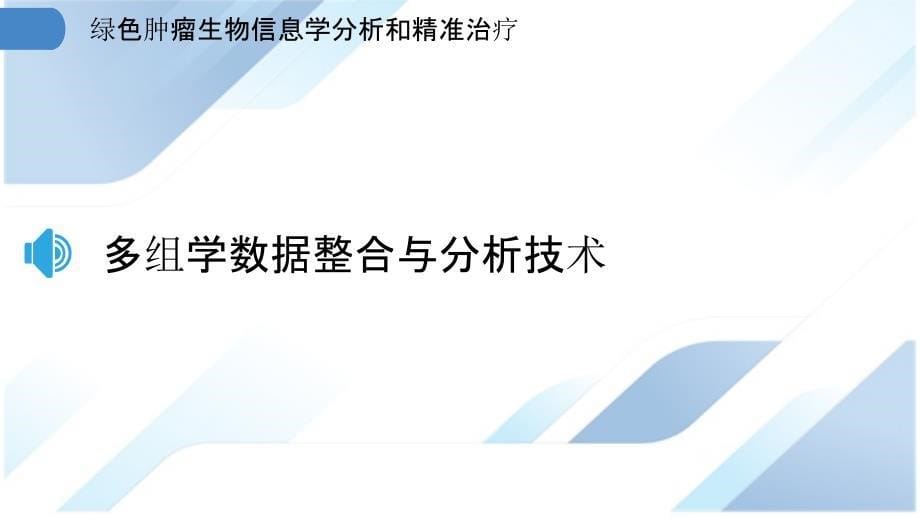 绿色肿瘤生物信息学分析和精准治疗

多组学数据整合与分析技术